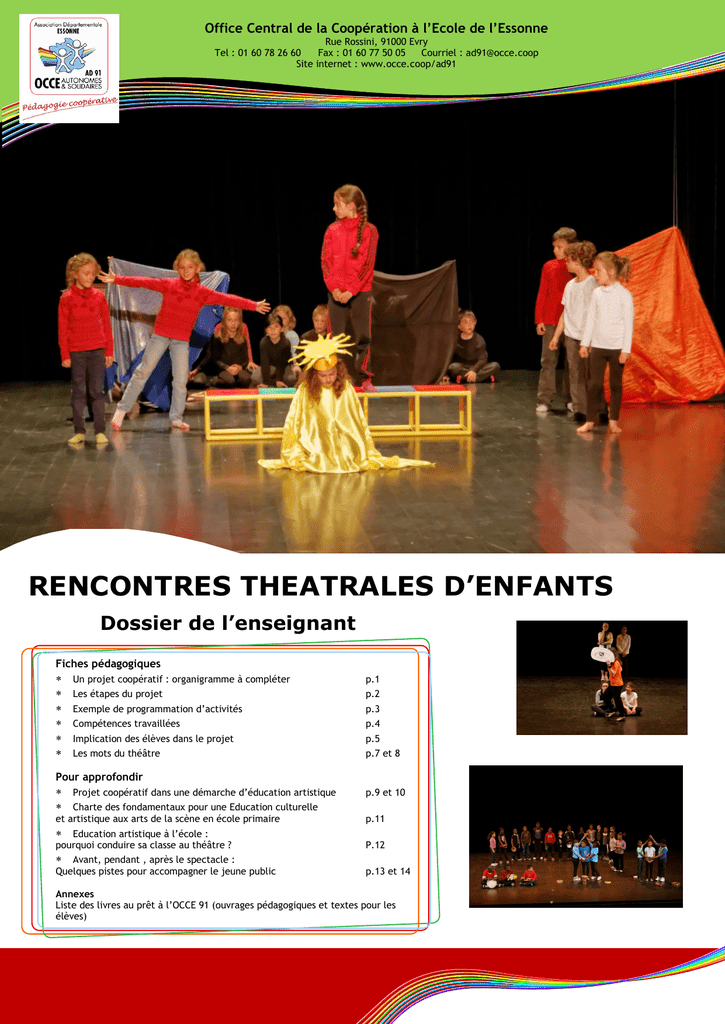 Association Départementale ESSONNE
AD 91
OCCE AUTONOMES & SOLIDAIRES
Pédagogie coopérative

Office Central de la Coopération à l'Ecole de l'Essonne
Rue Rossini, 91000 Evry
Tel : 01 60 78 26 60 Fax : 01 60 77 50 05 Courriel : ad91@occe.coop
Site internet : www.occe.coop/ad91

RENCONTRES THEATRALES D'ENFANTS

Dossier de l'enseignant

Fiches pédagogiques
* Un projet coopératif : organigramme à compléter p.1
* Les étapes du projet p.2
* Exemple de programmation d'activités p.3
* Compétences travaillées p.4
* Implication des élèves dans le projet p.5
* Les mots du théâtre p.7 et 8

Pour approfondir
* Projet coopératif dans une démarche d'éducation artistique p.9 et 10
* Charte des fondamentaux pour une Education culturelle et artistique aux arts de la scène en école primaire p.11
* Education artistique à l'école : pourquoi conduire sa classe au théâtre ? P.12
* Avant, pendant , après le spectacle : Quelques pistes pour accompagner le jeune public p.13 et 14

Annexes
Liste des livres au prêt à l'OCCE 91 (ouvrages pédagogiques et textes pour les élèves)